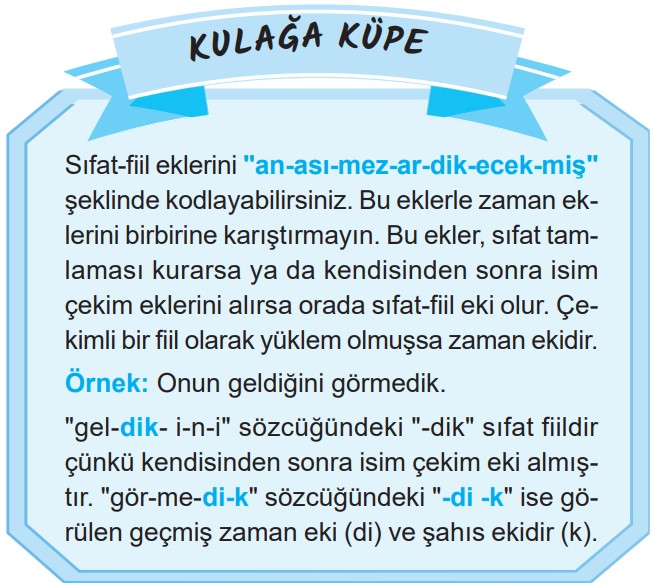 KULAĞA KÜPE

Sıfat-fiil eklerini "an-ası-mez-ar-dik-ecek-miş" şeklinde kodlayabilirsiniz. Bu eklerle zaman eklerini birbirine karıştırmayın. Bu ekler, sıfat tamlaması kurarsa ya da kendisinden sonra isim çekim eklerini alırsa orada sıfat-fiil eki olur. Çekimli bir fiil olarak yüklem olmuşsa zaman ekidir.

Örnek: Onun geldiğini görmedik.

"gel-dik- i-n-i" sözcüğündeki "-dik" sıfat fiildir çünkü kendisinden sonra isim çekim eki almıştır. "gör-me-di-k" sözcüğündeki "-di -k" ise görülen geçmiş zaman eki (di) ve şahıs ekidir (k).